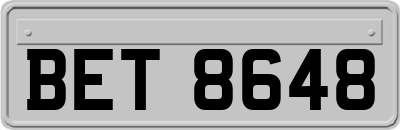 BET 8648